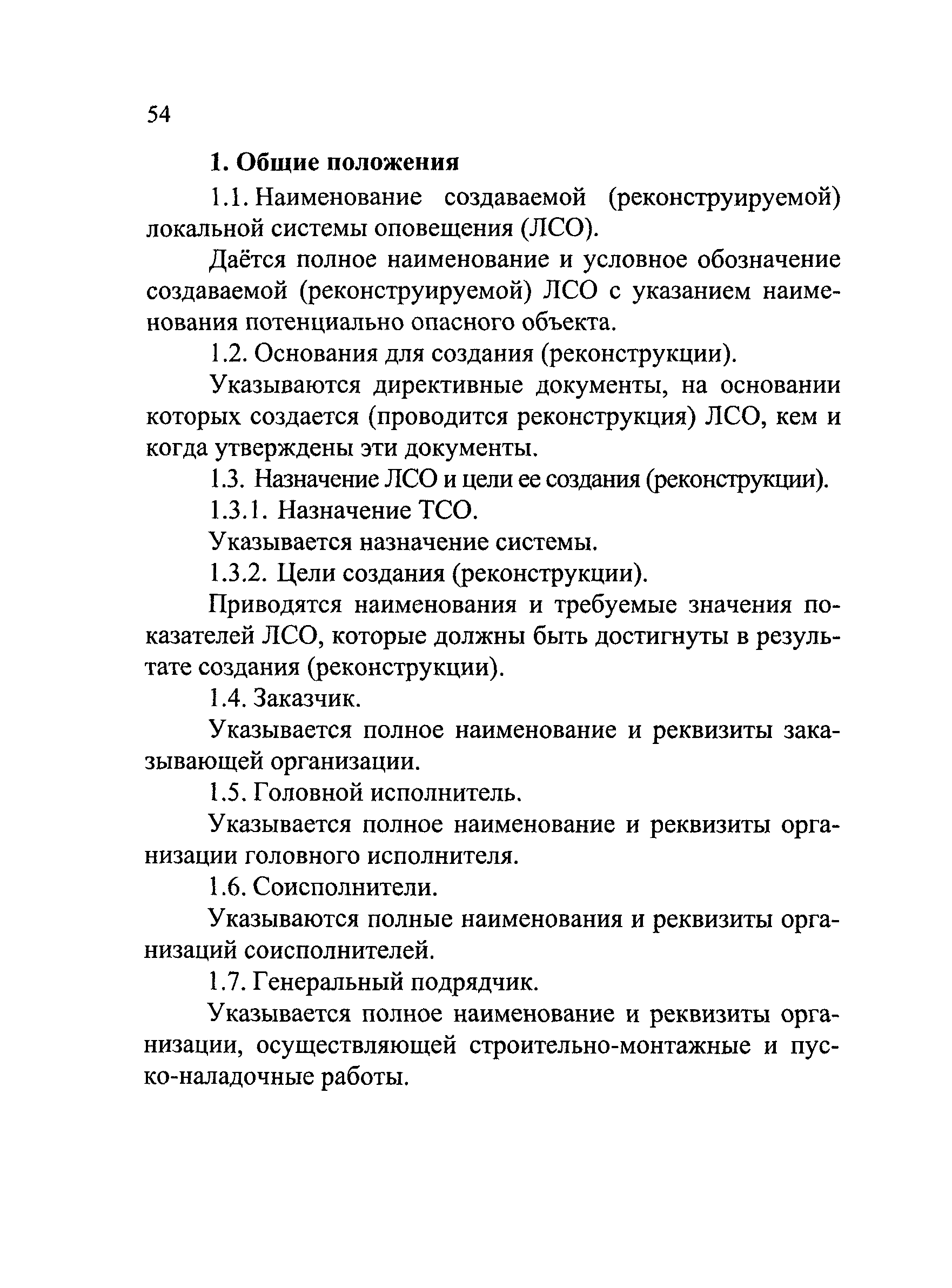 54

1. Общие положения

1.1. Наименование создаваемой (реконструируемой) локальной системы оповещения (ЛСО).

Даётся полное наименование и условное обозначение создаваемой (реконструируемой) ЛСО с указанием наименования потенциально опасного объекта.

1.2. Основания для создания (реконструкции).

Указываются директивные документы, на основании которых создается (проводится реконструкция) ЛСО, кем и когда утверждены эти документы.

1.3. Назначение ЛСО и цели ее создания (реконструкции).

1.3.1. Назначение ТСО.

Указывается назначение системы.

1.3.2. Цели создания (реконструкции).

Приводятся наименования и требуемые значения показателей ЛСО, которые должны быть достигнуты в результате создания (реконструкции).

1.4. Заказчик.

Указывается полное наименование и реквизиты заказывающей организации.

1.5. Головной исполнитель.

Указывается полное наименование и реквизиты организации головного исполнителя.

1.6. Соисполнители.

Указываются полные наименования и реквизиты организаций соисполнителей.

1.7. Генеральный подрядчик.

Указывается полное наименование и реквизиты организации, осуществляющей строительно-монтажные и пуско-наладочные работы.